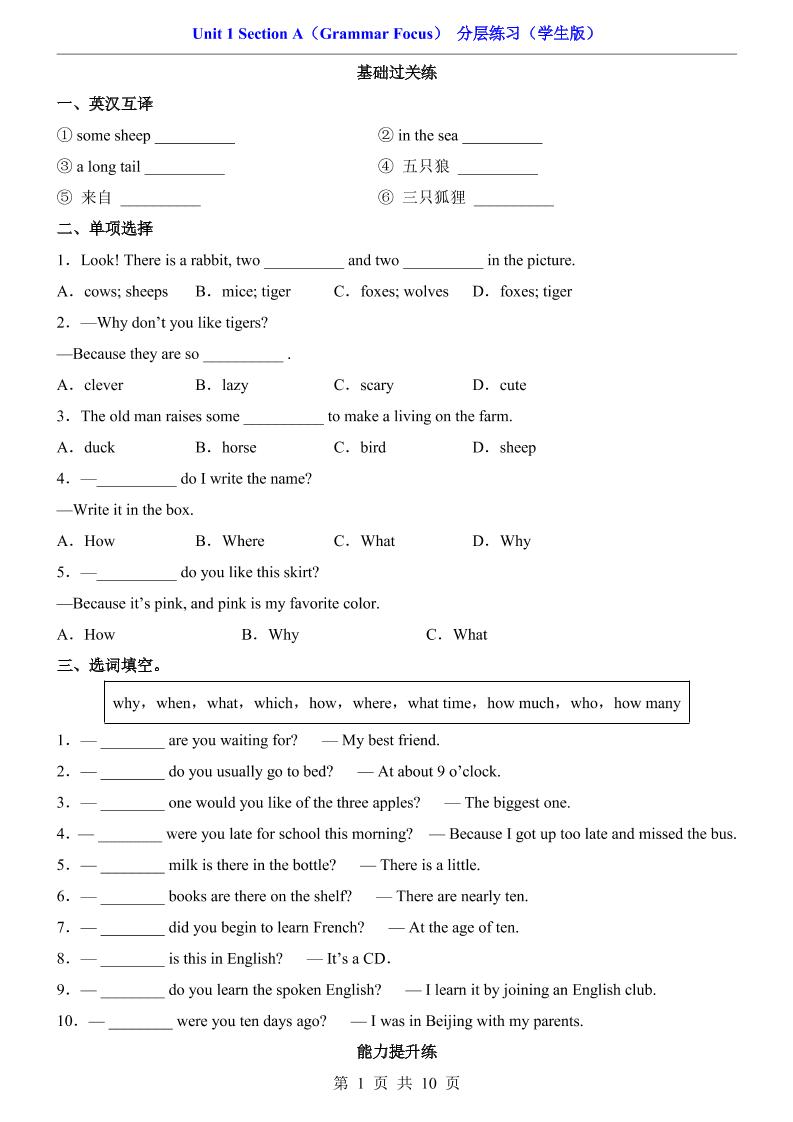 Unit 1 Section A（Grammar Focus） 分层练习（学生版）

基础过关练

一、英汉互译

① some sheep __________

② in the sea __________

③ a long tail __________

④ 五只狼 __________

⑤ 来自 __________

⑥ 三只狐狸 __________

二、单项选择

1．Look! There is a rabbit, two __________ and two __________ in the picture.

A．cows; sheeps　B．mice; tiger　C．foxes; wolves　D．foxes; tiger

2．—Why don't you like tigers?

—Because they are so __________ .

A．clever　B．lazy　C．scary　D．cute

3．The old man raises some __________ to make a living on the farm.

A．duck　B．horse　C．bird　D．sheep

4．—__________ do I write the name?

—Write it in the box.

A．How　B．Where　C．What　D．Why

5．—__________ do you like this skirt?

—Because it's pink, and pink is my favorite color.

A．How　B．Why　C．What

三、选词填空。

why，when，what，which，how，where，what time，how much，who，how many

1．— ________ are you waiting for?　— My best friend.

2．— ________ do you usually go to bed?　— At about 9 o'clock.

3．— ________ one would you like of the three apples?　— The biggest one.

4．— ________ were you late for school this morning?　— Because I got up too late and missed the bus.

5．— ________ milk is there in the bottle?　— There is a little.

6．— ________ books are there on the shelf?　— There are nearly ten.

7．— ________ did you begin to learn French?　— At the age of ten.

8．— ________ is this in English?　— It's a CD．

9．— ________ do you learn the spoken English?　— I learn it by joining an English club.

10．— ________ were you ten days ago?　— I was in Beijing with my parents.

能力提升练

第 1 页 共 10 页